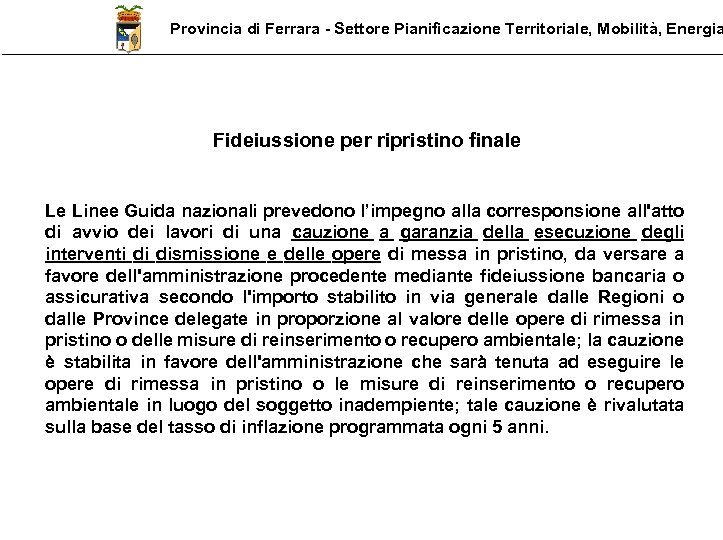 Provincia di Ferrara - Settore Pianificazione Territoriale, Mobilità, Energia

Fideiussione per ripristino finale

Le Linee Guida nazionali prevedono l'impegno alla corresponsione all'atto di avvio dei lavori di una cauzione a garanzia della esecuzione degli interventi di dismissione e delle opere di messa in pristino, da versare a favore dell'amministrazione procedente mediante fideiussione bancaria o assicurativa secondo l'importo stabilito in via generale dalle Regioni o dalle Province delegate in proporzione al valore delle opere di rimessa in pristino o delle misure di reinserimento o recupero ambientale; la cauzione è stabilita in favore dell'amministrazione che sarà tenuta ad eseguire le opere di rimessa in pristino o le misure di reinserimento o recupero ambientale in luogo del soggetto inadempiente; tale cauzione è rivalutata sulla base del tasso di inflazione programmata ogni 5 anni.